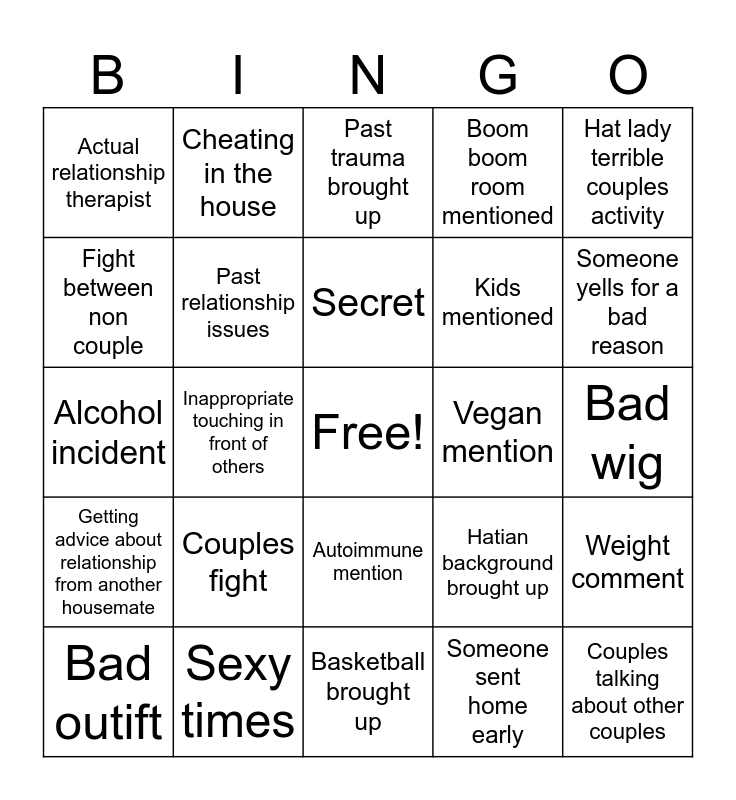 | B | I | N | G | O |
|---|---|---|---|---|
| Actual relationship therapist | Cheating in the house | Past trauma brought up | Boom boom room mentioned | Hat lady terrible couples activity |
| Fight between non couple | Past relationship issues | Secret | Kids mentioned | Someone yells for a bad reason |
| Alcohol incident | Inappropriate touching in front of others | Free! | Vegan mention | Bad wig |
| Getting advice about relationship from another housemate | Couples fight | Autoimmune mention | Hatian background brought up | Weight comment |
| Bad outift | Sexy times | Basketball brought up | Someone sent home early | Couples talking about other couples |